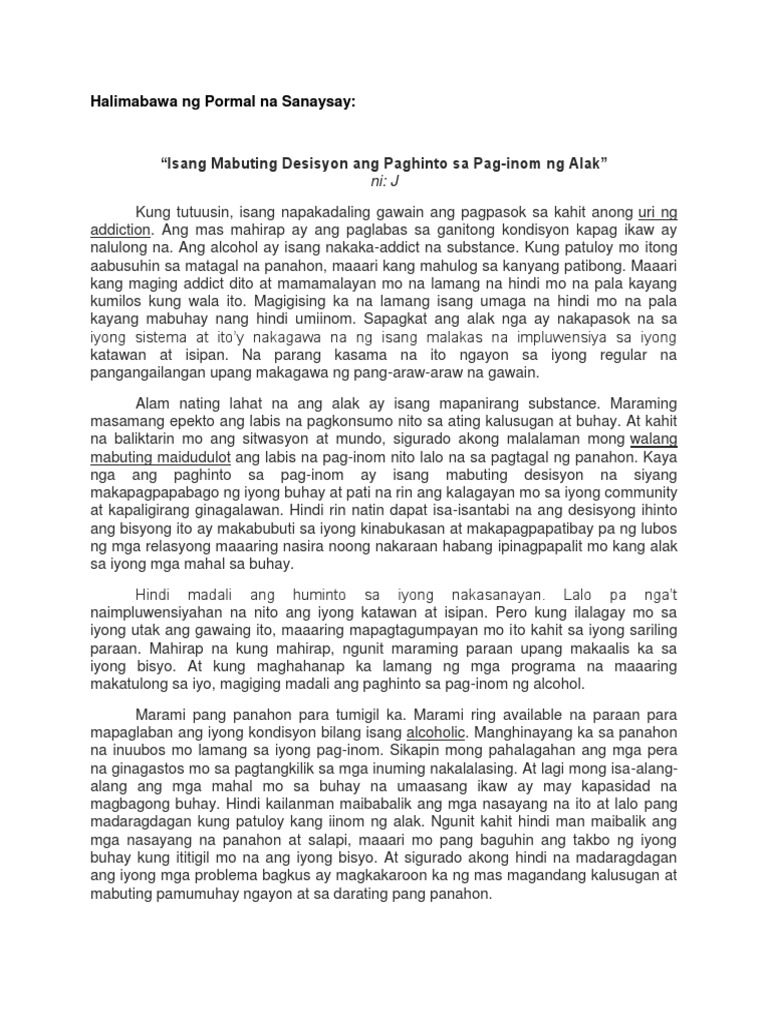 Halimabawa ng Pormal na Sanaysay:

"Isang Mabuting Desisyon ang Paghinto sa Pag-inom ng Alak"
ni: J

Kung tutuusin, isang napakadaling gawain ang pagpasok sa kahit anong uri ng addiction. Ang mas mahirap ay ang paglabas sa ganitong kondisyon kapag ikaw ay nalulong na. Ang alcohol ay isang nakaka-addict na substance. Kung patuloy mo itong aabusuhin sa matagal na panahon, maaari kang mahulog sa kanyang patibong. Maaari kang maging addict dito at mamamalayan mo na lamang na hindi mo na pala kayang kumilos kung wala ito. Magigising ka na lamang isang umaga na hindi mo na pala kayang mabuhay nang hindi umiinom. Sapagkat ang alak nga ay nakapasok na sa iyong sistema at ito'y nakagawa na ng isang malakas na impluwensiya sa iyong katawan at isipan. Na parang kasama na ito ngayon sa iyong regular na pangangailangan upang makagawa ng pang-araw-araw na gawain.

Alam nating lahat na ang alak ay isang mapanirang substance. Maraming masamang epekto ang labis na pagkonsumo nito sa ating kalusugan at buhay. At kahit na baliktarin mo ang sitwasyon at mundo, sigurado akong malalaman mong walang mabuting maidudulot ang labis na pag-inom nito lalo na sa pagtagal ng panahon. Kaya nga ang paghinto sa pag-inom ay isang mabuting desisyon na siyang makapagpapabago ng iyong buhay at pati na rin ang kalagayan mo sa iyong community at kapaligirang ginagalawan. Hindi rin natin dapat isa-isantabi na ang desisyong ihinto ang bisyong ito ay makabubuti sa iyong kinabukasan at makapagpapatibay pa ng lubos ng mga relasyong maaaring nasira noong nakaraan habang ipinagpapalit mo kang alak sa iyong mga mahal sa buhay.

Hindi madali ang huminto sa iyong nakasanayan. Lalo pa nga't naimpluwensiyahan na nito ang iyong katawan at isipan. Pero kung ilalagay mo sa iyong utak ang gawaing ito, maaaring mapagtagumpayan mo ito kahit sa iyong sariling paraan. Mahirap na kung mahirap, ngunit maraming paraan upang makaalis ka sa iyong bisyo. At kung maghahanap ka lamang ng mga programa na maaaring makatulong sa iyo, magiging madali ang paghinto sa pag-inom ng alcohol.

Marami pang panahon para tumigil ka. Marami ring available na paraan para mapaglaban ang iyong kondisyon bilang isang alcoholic. Manghinayang ka sa panahon na inuubos mo lamang sa iyong pag-inom. Sikapin mong pahalagahan ang mga pera na ginagastos mo sa pagtangkilik sa mga inuming nakalalasing. At lagi mong isa-alang-alang ang mga mahal mo sa buhay na umaasang ikaw ay may kapasidad na magbagong buhay. Hindi kailanman maibabalik ang mga nasayang na ito at lalo pang madaragdagan kung patuloy kang iinom ng alak. Ngunit kahit hindi man maibalik ang mga nasayang na panahon at salapi, maaari mo pang baguhin ang takbo ng iyong buhay kung ititigil mo na ang iyong bisyo. At sigurado akong hindi na madaragdagan ang iyong mga problema bagkus ay magkakaroon ka ng mas magandang kalusugan at mabuting pamumuhay ngayon at sa darating pang panahon.